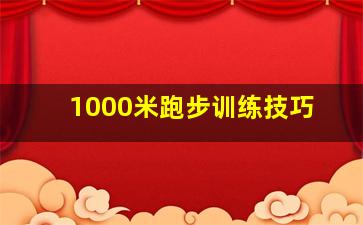 1000米跑步训练技巧